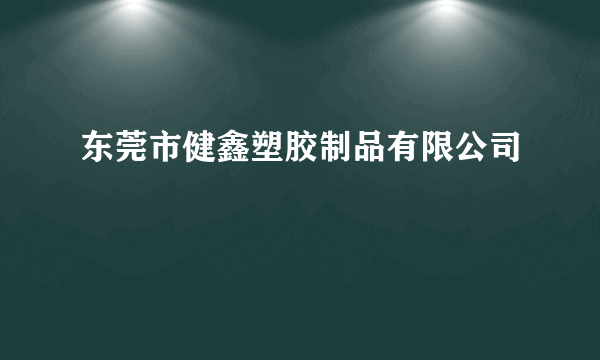 东莞市健鑫塑胶制品有限公司